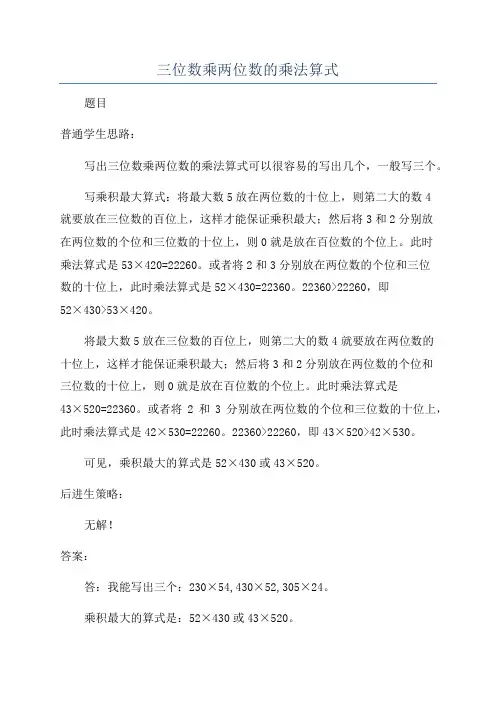 三位数乘两位数的乘法算式

题目

普通学生思路：

写出三位数乘两位数的乘法算式可以很容易的写出几个，一般写三个。

写乘积最大算式：将最大数 5 放在两位数的十位上，则第二大的数 4 就要放在三位数的百位上，这样才能保证乘积最大；然后将 3 和 2 分别放在两位数的个位和三位数的十位上，则 0 就是放在百位数的个位上。此时乘法算式是 53×420=22260。或者将 2 和 3 分别放在两位数的个位和三位数的十位上，此时乘法算式是 52×430=22360。22360>22260，即 52×430>53×420。

将最大数 5 放在三位数的百位上，则第二大的数 4 就要放在两位数的十位上，这样才能保证乘积最大；然后将 3 和 2 分别放在两位数的个位和三位数的十位上，则 0 就是放在百位数的个位上。此时乘法算式是 43×520=22360。或者将 2 和 3 分别放在两位数的个位和三位数的十位上，此时乘法算式是 42×530=22260。22360>22260，即 43×520>42×530。

可见，乘积最大的算式是 52×430 或 43×520。

后进生策略：

无解！

答案：

答：我能写出三个：230×54，430×52，305×24。

乘积最大的算式是：52×430 或 43×520。